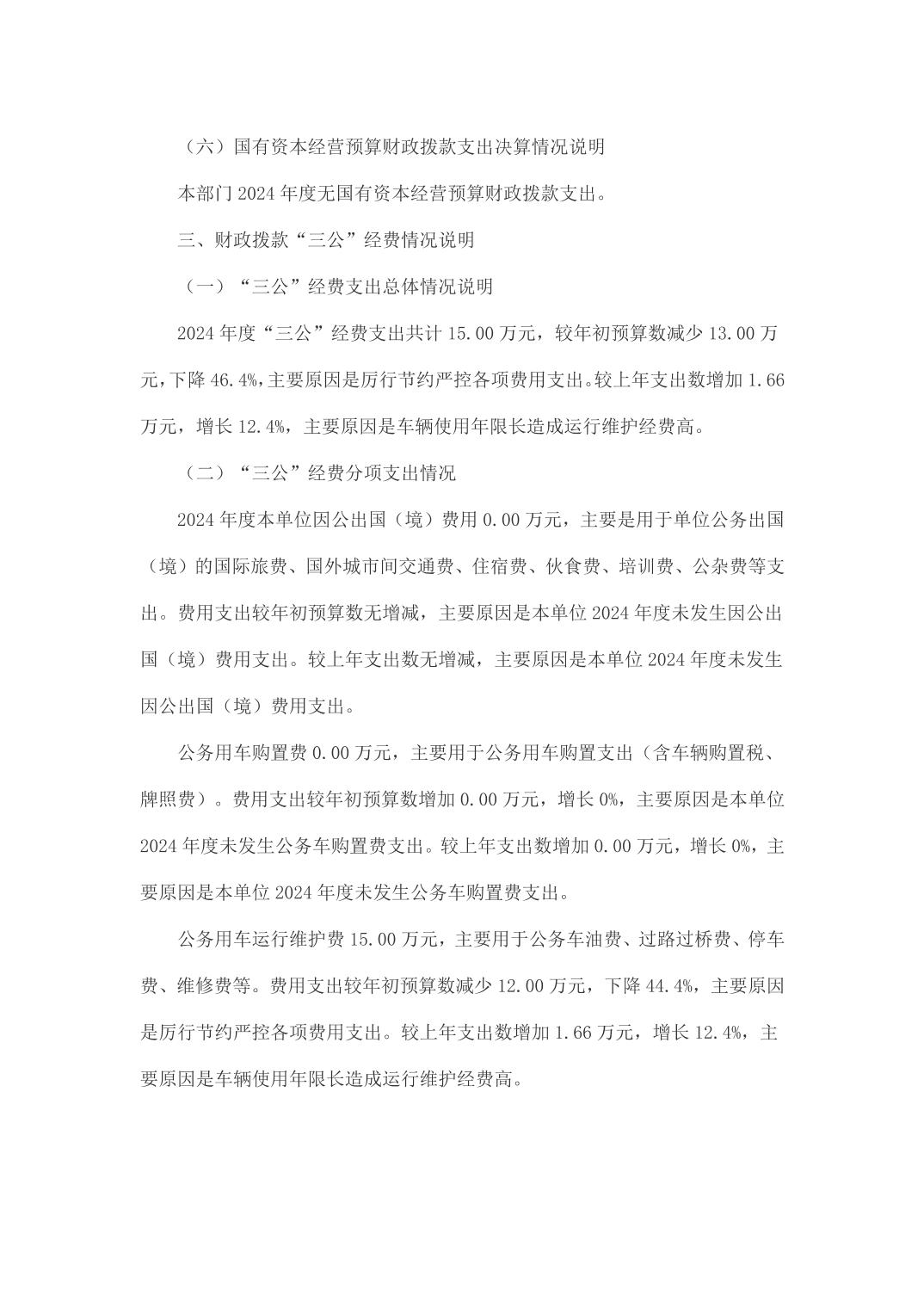 （六）国有资本经营预算财政拨款支出决算情况说明

本部门 2024 年度无国有资本经营预算财政拨款支出。

三、财政拨款“三公”经费情况说明

（一）“三公”经费支出总体情况说明

2024 年度“三公”经费支出共计 15.00 万元，较年初预算数减少 13.00 万元，下降 46.4%，主要原因是厉行节约严控各项费用支出。较上年支出数增加 1.66 万元，增长 12.4%，主要原因是车辆使用年限长造成运行维护经费高。

（二）“三公”经费分项支出情况

2024 年度本单位因公出国（境）费用 0.00 万元，主要是用于单位公务出国（境）的国际旅费、国外城市间交通费、住宿费、伙食费、培训费、公杂费等支出。费用支出较年初预算数无增减，主要原因是本单位 2024 年度未发生因公出国（境）费用支出。较上年支出数无增减，主要原因是本单位 2024 年度未发生因公出国（境）费用支出。

公务用车购置费 0.00 万元，主要用于公务用车购置支出（含车辆购置税、牌照费）。费用支出较年初预算数增加 0.00 万元，增长 0%，主要原因是本单位 2024 年度未发生公务车购置费支出。较上年支出数增加 0.00 万元，增长 0%，主要原因是本单位 2024 年度未发生公务车购置费支出。

公务用车运行维护费 15.00 万元，主要用于公务车油费、过路过桥费、停车费、维修费等。费用支出较年初预算数减少 12.00 万元，下降 44.4%，主要原因是厉行节约严控各项费用支出。较上年支出数增加 1.66 万元，增长 12.4%，主要原因是车辆使用年限长造成运行维护经费高。